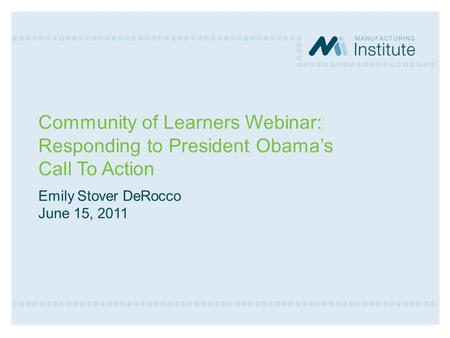 MANUFACTURING
Institute

Community of Learners Webinar: Responding to President Obama's Call To Action

Emily Stover DeRocco
June 15, 2011